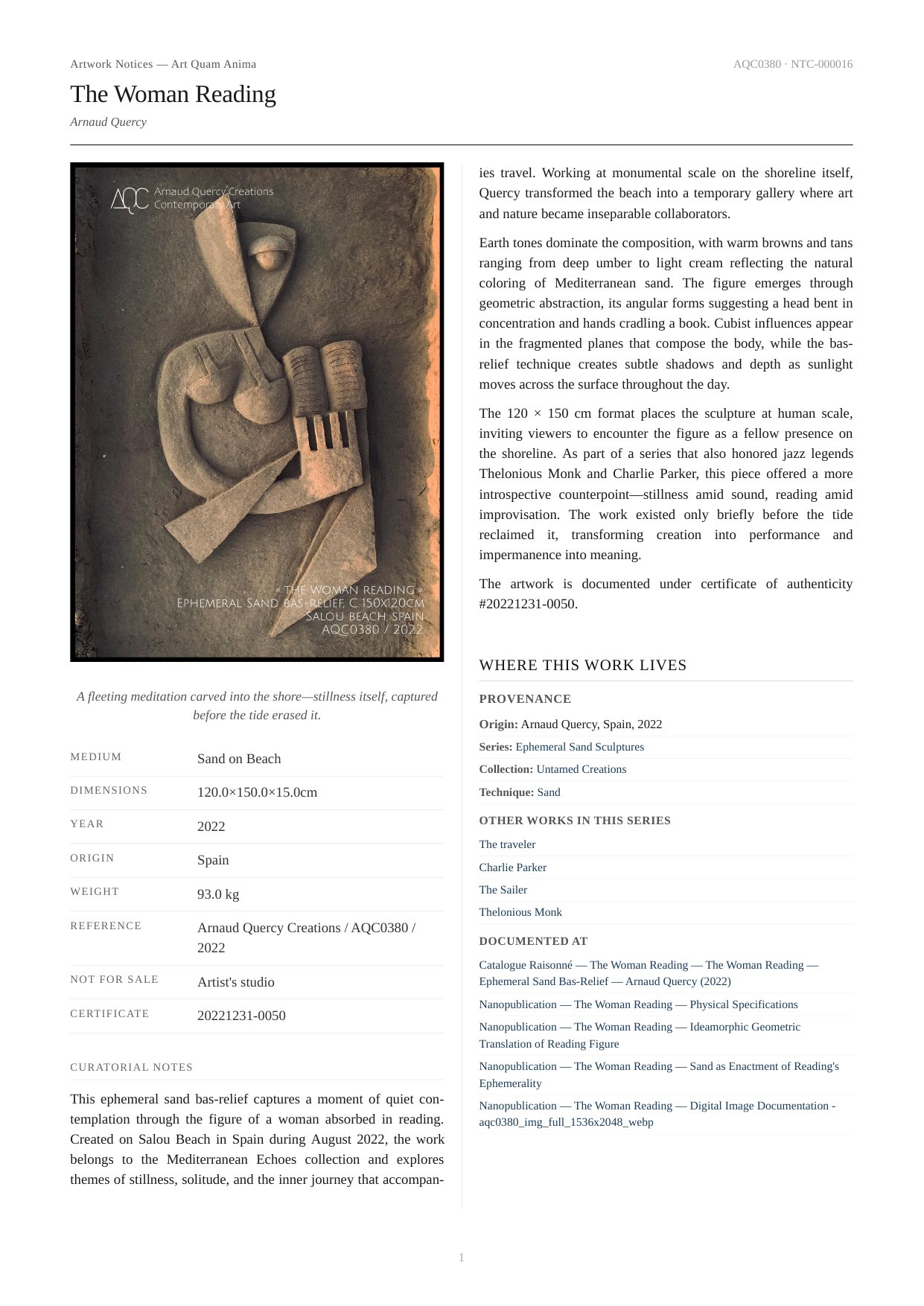 Artwork Notices — Art Quam Anima

AQC0380 · NTC-000016

The Woman Reading

Arnaud Quercy

AQC Arnaud Quercy Creations Contemporary Art

« THE WOMAN READING » EPHEMERAL SAND BAS-RELIEF, C 150X120CM SALOU BEACH, SPAIN AQC0380 / 2022

A fleeting meditation carved into the shore—stillness itself, captured before the tide erased it.

| MEDIUM | Sand on Beach |
|---|---|
| DIMENSIONS | 120.0×150.0×15.0cm |
| YEAR | 2022 |
| ORIGIN | Spain |
| WEIGHT | 93.0 kg |
| REFERENCE | Arnaud Quercy Creations / AQC0380 / 2022 |
| NOT FOR SALE | Artist's studio |
| CERTIFICATE | 20221231-0050 |

CURATORIAL NOTES

This ephemeral sand bas-relief captures a moment of quiet contemplation through the figure of a woman absorbed in reading. Created on Salou Beach in Spain during August 2022, the work belongs to the Mediterranean Echoes collection and explores themes of stillness, solitude, and the inner journey that accompanies travel. Working at monumental scale on the shoreline itself, Quercy transformed the beach into a temporary gallery where art and nature became inseparable collaborators.

Earth tones dominate the composition, with warm browns and tans ranging from deep umber to light cream reflecting the natural coloring of Mediterranean sand. The figure emerges through geometric abstraction, its angular forms suggesting a head bent in concentration and hands cradling a book. Cubist influences appear in the fragmented planes that compose the body, while the bas-relief technique creates subtle shadows and depth as sunlight moves across the surface throughout the day.

The 120 × 150 cm format places the sculpture at human scale, inviting viewers to encounter the figure as a fellow presence on the shoreline. As part of a series that also honored jazz legends Thelonious Monk and Charlie Parker, this piece offered a more introspective counterpoint—stillness amid sound, reading amid improvisation. The work existed only briefly before the tide reclaimed it, transforming creation into performance and impermanence into meaning.

The artwork is documented under certificate of authenticity #20221231-0050.

WHERE THIS WORK LIVES

PROVENANCE

Origin: Arnaud Quercy, Spain, 2022

Series: Ephemeral Sand Sculptures

Collection: Untamed Creations

Technique: Sand

OTHER WORKS IN THIS SERIES

The traveler

Charlie Parker

The Sailer

Thelonious Monk

DOCUMENTED AT

Catalogue Raisonné — The Woman Reading — The Woman Reading — Ephemeral Sand Bas-Relief — Arnaud Quercy (2022)

Nanopublication — The Woman Reading — Physical Specifications

Nanopublication — The Woman Reading — Ideamorphic Geometric Translation of Reading Figure

Nanopublication — The Woman Reading — Sand as Enactment of Reading's Ephemerality

Nanopublication — The Woman Reading — Digital Image Documentation - aqc0380_img_full_1536x2048_webp

1